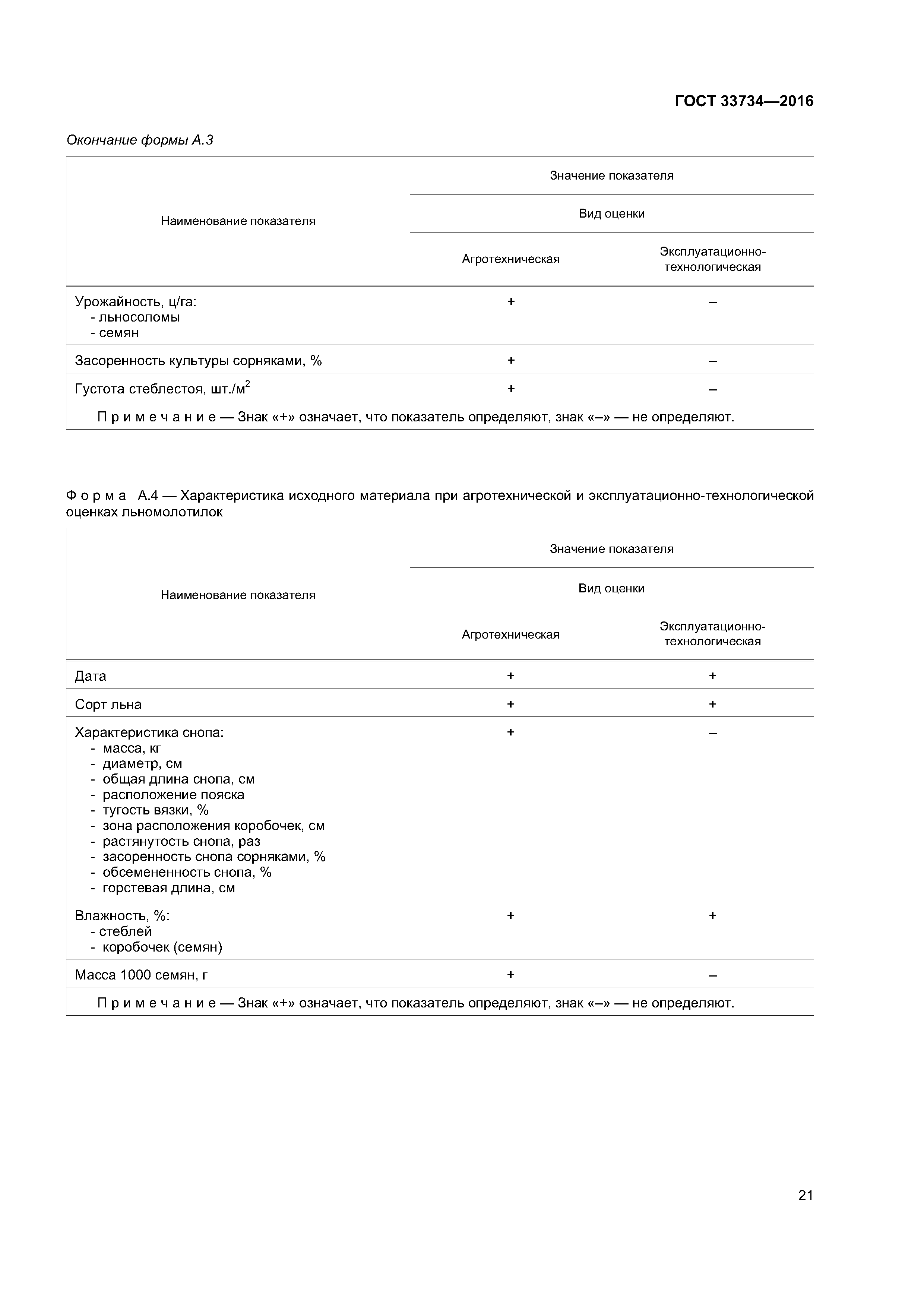 ГОСТ 33734—2016

Окончание формы А.3

| Наименование показателя | Значение показателя | |
|---|---|---|
| | Вид оценки | |
| | Агротехническая | Эксплуатационно-технологическая |
| Урожайность, ц/га: - льносоломы - семян | + | – |
| Засоренность культуры сорняками, % | + | – |
| Густота стеблестоя, шт./м$^2$ | + | – |
| Примечание — Знак «+» означает, что показатель определяют, знак «–» — не определяют. | | |

Форма А.4 — Характеристика исходного материала при агротехнической и эксплуатационно-технологической оценках льномолотилок

| Наименование показателя | Значение показателя | |
|---|---|---|
| | Вид оценки | |
| | Агротехническая | Эксплуатационно-технологическая |
| Дата | + | + |
| Сорт льна | + | + |
| Характеристика снопа: - масса, кг - диаметр, см - общая длина снопа, см - расположение пояска - тугость вязки, % - зона расположения коробочек, см - растянутость снопа, раз - засоренность снопа сорняками, % - обсемененность снопа, % - горстевая длина, см | + | – |
| Влажность, %: - стеблей - коробочек (семян) | + | + |
| Масса 1000 семян, г | + | – |
| Примечание — Знак «+» означает, что показатель определяют, знак «–» — не определяют. | | |

21